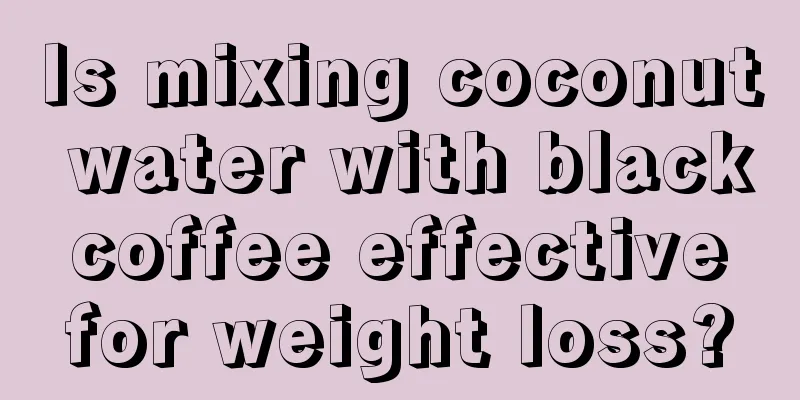 Is mixing coconut water with black coffee effective for weight loss?